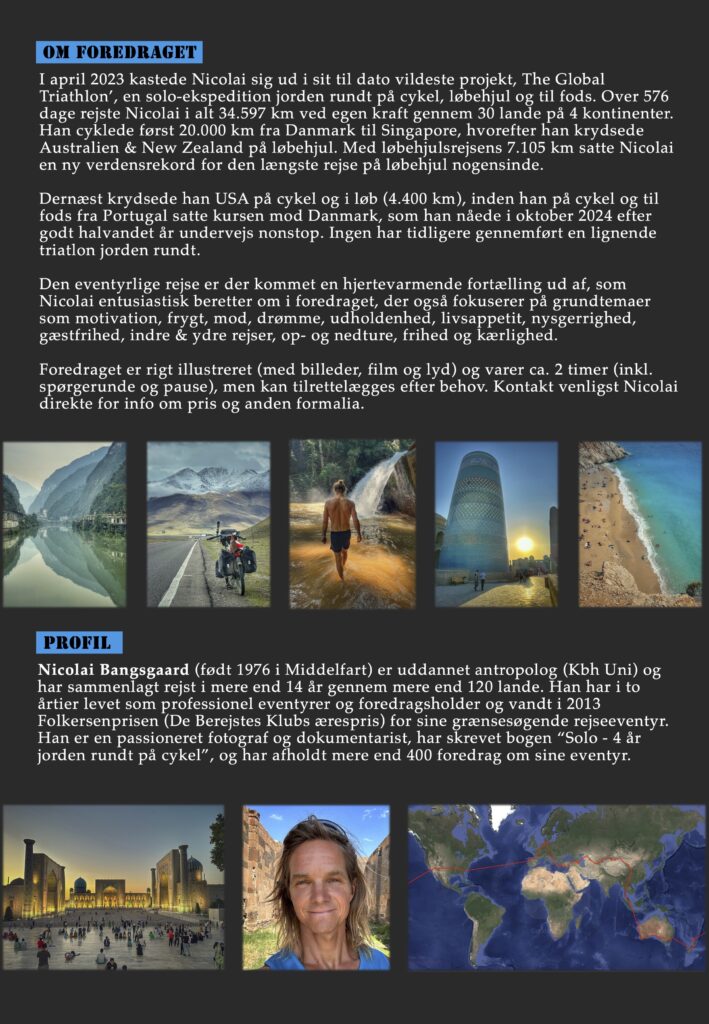 OM FOREDRAGET

I april 2023 kastede Nicolai sig ud i sit til dato vildeste projekt, The Global Triathlon', en solo-ekspedition jorden rundt på cykel, løbehjul og til fods. Over 576 dage rejste Nicolai i alt 34.597 km ved egen kraft gennem 30 lande på 4 kontinenter. Han cyklede først 20.000 km fra Danmark til Singapore, hvorefter han krydsede Australien & New Zealand på løbehjul. Med løbehjulsrejsens 7.105 km satte Nicolai en ny verdensrekord for den længste rejse på løbehjul nogensinde.

Dernæst krydsede han USA på cykel og i løb (4.400 km), inden han på cykel og til fods fra Portugal satte kursen mod Danmark, som han nåede i oktober 2024 efter godt halvandet år undervejs nonstop. Ingen har tidligere gennemført en lignende triatlon jorden rundt.

Den eventyrlige rejse er der kommet en hjertevarmende fortælling ud af, som Nicolai entusiastisk beretter om i foredraget, der også fokuserer på grundtemaer som motivation, frygt, mod, drømme, udholdenhed, livsappetit, nysgerrighed, gæstfrihed, indre & ydre rejser, op- og nedture, frihed og kærlighed.

Foredraget er rigt illustreret (med billeder, film og lyd) og varer ca. 2 timer (inkl. spørgerunde og pause), men kan tilrettelægges efter behov. Kontakt venligst Nicolai direkte for info om pris og anden formalia.

PROFIL

Nicolai Bangsgaard (født 1976 i Middelfart) er uddannet antropolog (Kbh Uni) og har sammenlagt rejst i mere end 14 år gennem mere end 120 lande. Han har i to årtier levet som professionel eventyrer og foredragsholder og vandt i 2013 Folkersenprisen (De Berejstes Klubs ærespris) for sine grænsesøgende rejseeventyr. Han er en passioneret fotograf og dokumentarist, har skrevet bogen "Solo - 4 år jorden rundt på cykel", og har afholdt mere end 400 foredrag om sine eventyr.